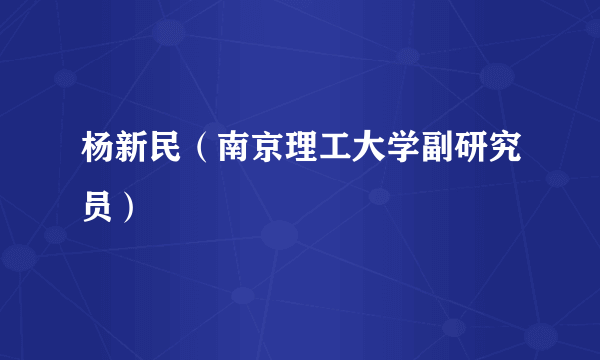 杨新民（南京理工大学副研究员）